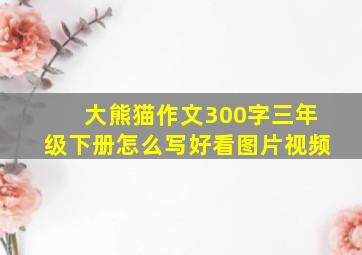 大熊猫作文300字三年级下册怎么写好看图片视频